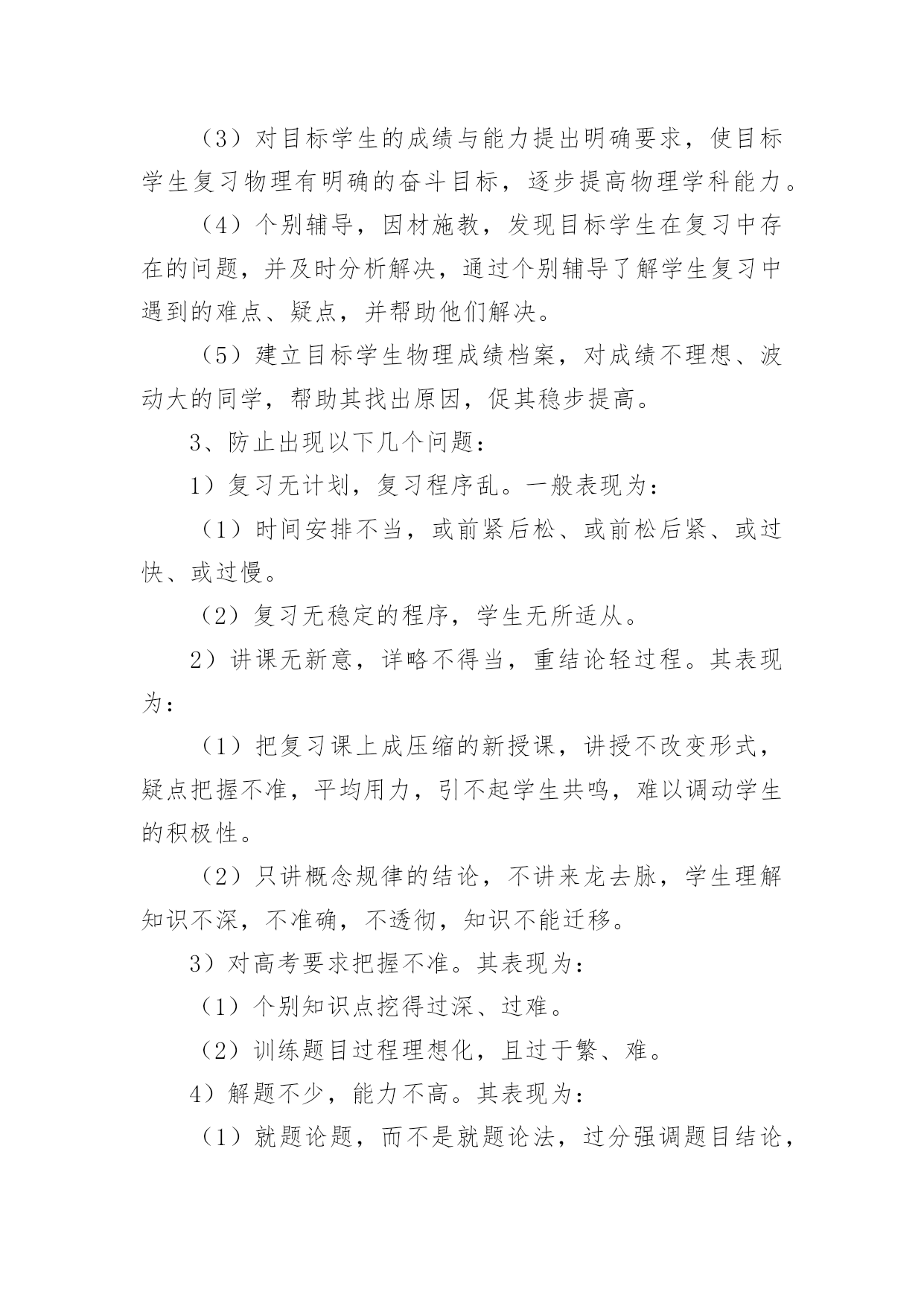 （3）对目标学生的成绩与能力提出明确要求，使目标学生复习物理有明确的奋斗目标，逐步提高物理学科能力。

（4）个别辅导，因材施教，发现目标学生在复习中存在的问题，并及时分析解决，通过个别辅导了解学生复习中遇到的难点、疑点，并帮助他们解决。

（5）建立目标学生物理成绩档案，对成绩不理想、波动大的同学，帮助其找出原因，促其稳步提高。

3、防止出现以下几个问题：

1）复习无计划，复习程序乱。一般表现为：

（1）时间安排不当，或前紧后松、或前松后紧、或过快、或过慢。

（2）复习无稳定的程序，学生无所适从。

2）讲课无新意，详略不得当，重结论轻过程。其表现为：

（1）把复习课上成压缩的新授课，讲授不改变形式，疑点把握不准，平均用力，引不起学生共鸣，难以调动学生的积极性。

（2）只讲概念规律的结论，不讲来龙去脉，学生理解知识不深，不准确，不透彻，知识不能迁移。

3）对高考要求把握不准。其表现为：

（1）个别知识点挖得过深、过难。

（2）训练题目过程理想化，且过于繁、难。

4）解题不少，能力不高。其表现为：

（1）就题论题，而不是就题论法，过分强调题目结论，